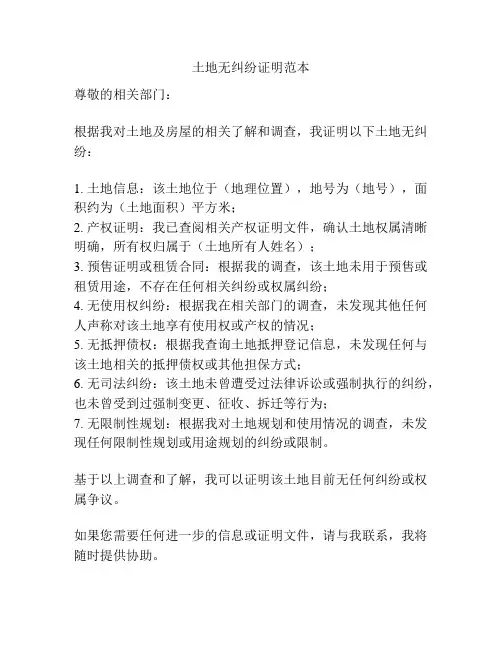 土地无纠纷证明范本

尊敬的相关部门：

根据我对土地及房屋的相关了解和调查，我证明以下土地无纠纷：

1. 土地信息：该土地位于（地理位置），地号为（地号），面积约为（土地面积）平方米；
2. 产权证明：我已查阅相关产权证明文件，确认土地权属清晰明确，所有权归属于（土地所有人姓名）；
3. 预售证明或租赁合同：根据我的调查，该土地未用于预售或租赁用途，不存在任何相关纠纷或权属纠纷；
4. 无使用权纠纷：根据我在相关部门的调查，未发现其他任何人声称对该土地享有使用权或产权的情况；
5. 无抵押债权：根据我查询土地抵押登记信息，未发现任何与该土地相关的抵押债权或其他担保方式；
6. 无司法纠纷：该土地未曾遭受过法律诉讼或强制执行的纠纷，也未曾受到过强制变更、征收、拆迁等行为；
7. 无限制性规划：根据我对土地规划和使用情况的调查，未发现任何限制性规划或用途规划的纠纷或限制。

基于以上调查和了解，我可以证明该土地目前无任何纠纷或权属争议。

如果您需要任何进一步的信息或证明文件，请与我联系，我将随时提供协助。